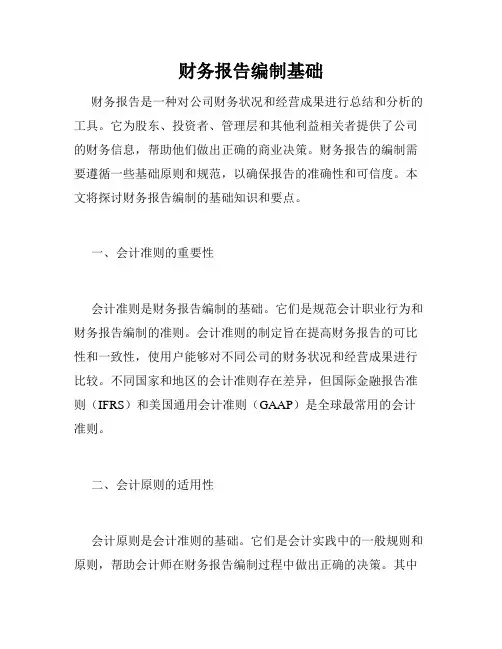 财务报告编制基础

财务报告是一种对公司财务状况和经营成果进行总结和分析的工具。它为股东、投资者、管理层和其他利益相关者提供了公司的财务信息，帮助他们做出正确的商业决策。财务报告的编制需要遵循一些基础原则和规范，以确保报告的准确性和可信度。本文将探讨财务报告编制的基础知识和要点。

一、会计准则的重要性

会计准则是财务报告编制的基础。它们是规范会计职业行为和财务报告编制的准则。会计准则的制定旨在提高财务报告的可比性和一致性，使用户能够对不同公司的财务状况和经营成果进行比较。不同国家和地区的会计准则存在差异，但国际金融报告准则（IFRS）和美国通用会计准则（GAAP）是全球最常用的会计准则。

二、会计原则的适用性

会计原则是会计准则的基础。它们是会计实践中的一般规则和原则，帮助会计师在财务报告编制过程中做出正确的决策。其中